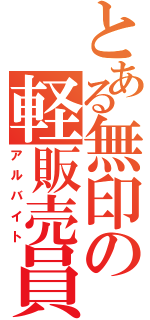 とある無印の軽販売員
アルバイト